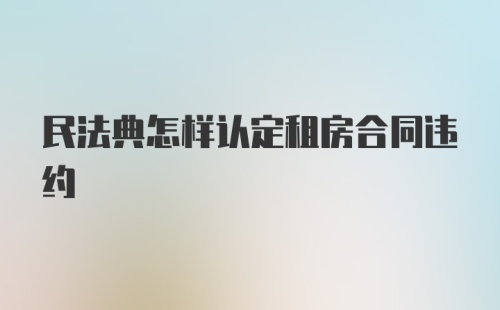 民法典怎样认定租房合同违约